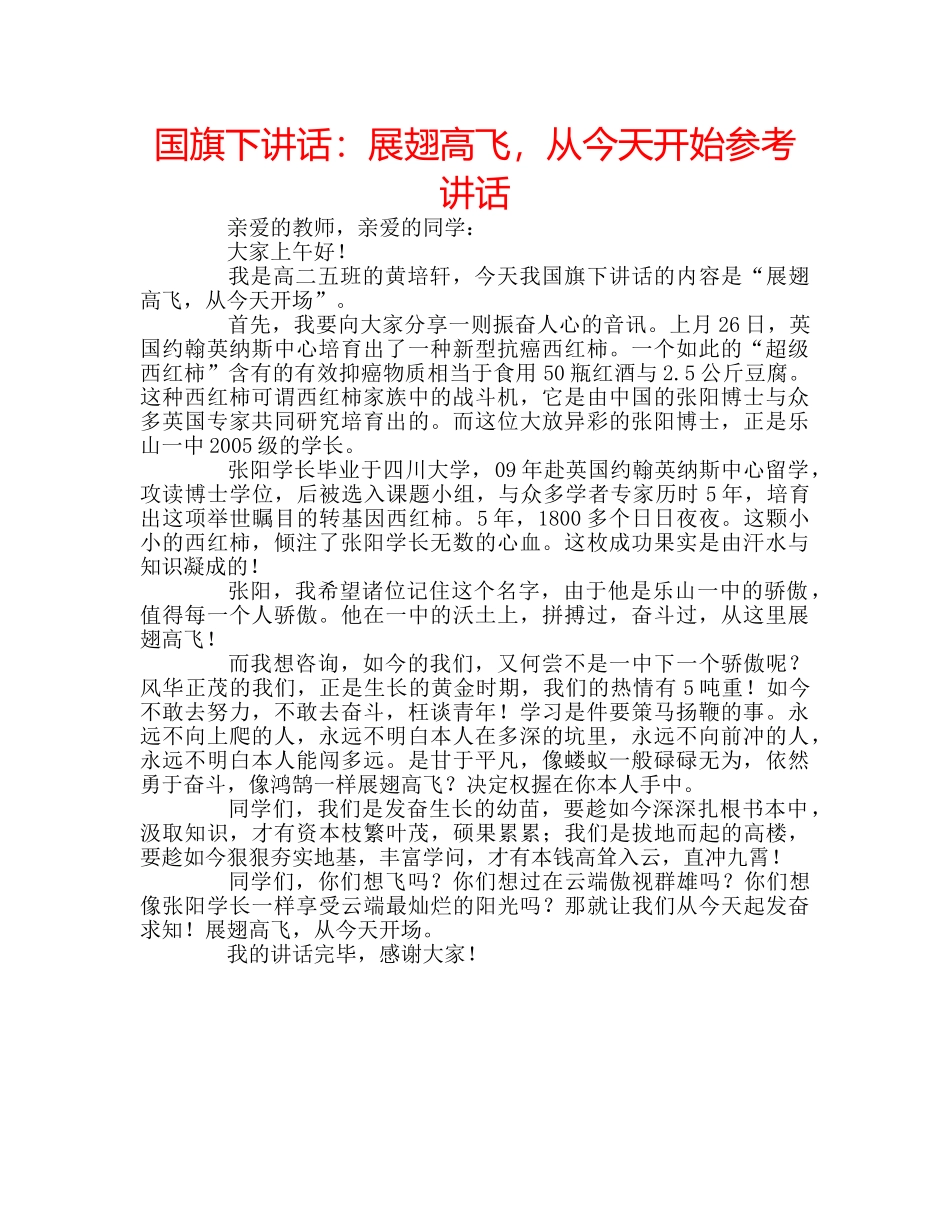 国旗下讲话：展翅高飞，从今天开始参考讲话

亲爱的教师，亲爱的同学：

大家上午好！

我是高二五班的黄培轩，今天我国旗下讲话的内容是“展翅高飞，从今天开场”。

首先，我要向大家分享一则振奋人心的音讯。上月26日，英国约翰英纳斯中心培育出了一种新型抗癌西红柿。一个如此的“超级西红柿”含有的有效抑癌物质相当于食用50瓶红酒与2.5公斤豆腐。这种西红柿可谓西红柿家族中的战斗机，它是由中国的张阳博士与众多英国专家共同研究培育出的。而这位大放异彩的张阳博士，正是乐山一中2005级的学长。

张阳学长毕业于四川大学，09年赴英国约翰英纳斯中心留学，攻读博士学位，后被选入课题小组，与众多学者专家历时5年，培育出这项举世瞩目的转基因西红柿。5年，1800多个日日夜夜。这颗小小的西红柿，倾注了张阳学长无数的心血。这枚成功果实是由汗水与知识凝成的！

张阳，我希望诸位记住这个名字，由于他是乐山一中的骄傲，值得每一个人骄傲。他在一中的沃土上，拼搏过，奋斗过，从这里展翅高飞！

而我想咨询，如今的我们，又何尝不是一中下一个骄傲呢？风华正茂的我们，正是生长的黄金时期，我们的热情有5吨重！如今不敢去努力，不敢去奋斗，枉谈青年！学习是件要策马扬鞭的事。永远不向上爬的人，永远不明白本人在多深的坑里，永远不向前冲的人，永远不明白本人能闯多远。是甘于平凡，像蝼蚁一般碌碌无为，依然勇于奋斗，像鸿鹄一样展翅高飞？决定权握在你本人手中。

同学们，我们是发奋生长的幼苗，要趁如今深深扎根书本中，汲取知识，才有资本枝繁叶茂，硕果累累；我们是拔地而起的高楼，要趁如今狠狠夯实地基，丰富学问，才有本钱高耸入云，直冲九霄！

同学们，你们想飞吗？你们想过在云端傲视群雄吗？你们想像张阳学长一样享受云端最灿烂的阳光吗？那就让我们从今天起发奋求知！展翅高飞，从今天开场。

我的讲话完毕，感谢大家！